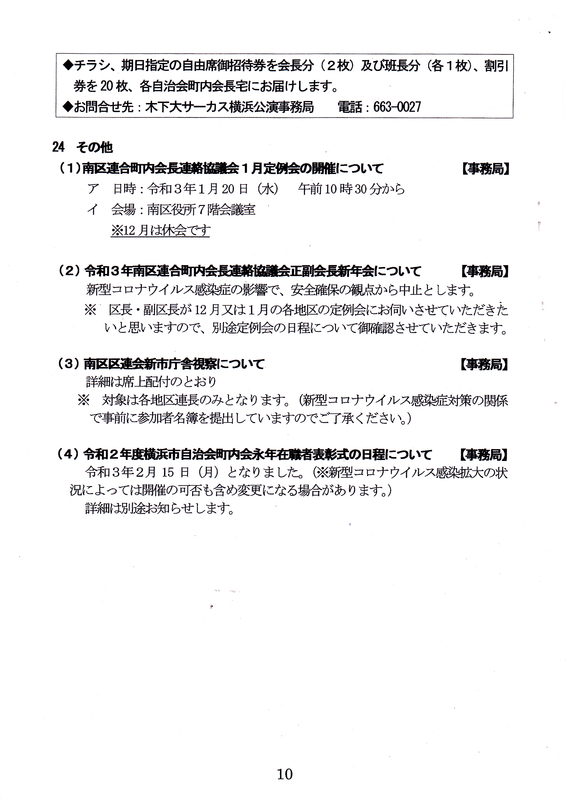 ◆チラシ、期日指定の自由席御招待券を会長分（2枚）及び班長分（各1枚）、割引券を20枚、各自治会町内会長宅にお届けします。
◆お問合せ先：木下大サーカス横浜公演事務局　電話：663-0027

24　その他
（1）南区連合町内会長連絡協議会1月定例会の開催について　【事務局】
ア　日時：令和3年1月20日（水）　午前10時30分から
イ　会場：南区役所7階会議室
※12月は休会です

（2）令和3年南区連合町内会長連絡協議会正副会長新年会について　【事務局】
新型コロナウイルス感染症の影響で、安全確保の観点から中止とします。
※　区長・副区長が12月又は1月の各地区の定例会にお伺いさせていただきたいと思いますので、別途定例会の日程について御確認させていただきます。

（3）南区区連会新市庁舎視察について　【事務局】
詳細は席上配付のとおり
※　対象は各地区連長のみとなります。（新型コロナウイルス感染症対策の関係で事前に参加者名簿を提出していますのでご了承ください。）

（4）令和2年度横浜市自治会町内会永年在職者表彰式の日程について　【事務局】
令和3年2月15日（月）となりました。（※新型コロナウイルス感染拡大の状況によっては開催の可否も含め変更になる場合があります。）
詳細は別途お知らせします。

10